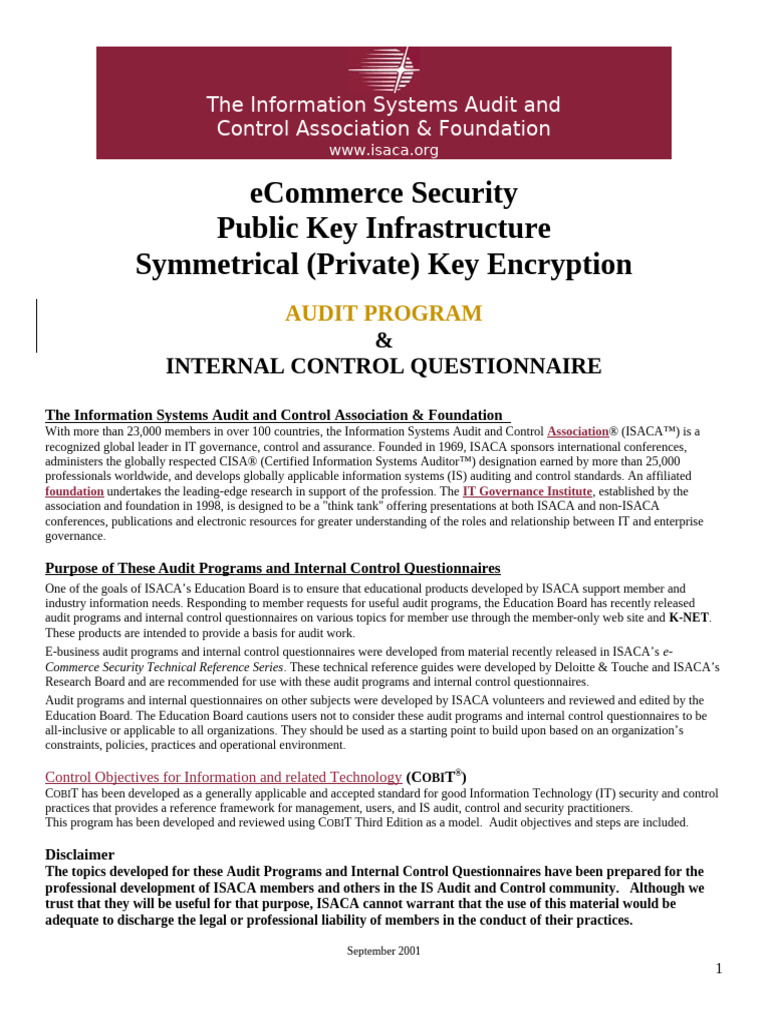 The Information Systems Audit and Control Association & Foundation
www.isaca.org

eCommerce Security
Public Key Infrastructure
Symmetrical (Private) Key Encryption

AUDIT PROGRAM
&
INTERNAL CONTROL QUESTIONNAIRE

The Information Systems Audit and Control Association & Foundation

With more than 23,000 members in over 100 countries, the Information Systems Audit and Control Association® (ISACA™) is a recognized global leader in IT governance, control and assurance. Founded in 1969, ISACA sponsors international conferences, administers the globally respected CISA® (Certified Information Systems Auditor™) designation earned by more than 25,000 professionals worldwide, and develops globally applicable information systems (IS) auditing and control standards. An affiliated foundation undertakes the leading-edge research in support of the profession. The IT Governance Institute, established by the association and foundation in 1998, is designed to be a "think tank" offering presentations at both ISACA and non-ISACA conferences, publications and electronic resources for greater understanding of the roles and relationship between IT and enterprise governance.

Purpose of These Audit Programs and Internal Control Questionnaires

One of the goals of ISACA's Education Board is to ensure that educational products developed by ISACA support member and industry information needs. Responding to member requests for useful audit programs, the Education Board has recently released audit programs and internal control questionnaires on various topics for member use through the member-only web site and K-NET. These products are intended to provide a basis for audit work.

E-business audit programs and internal control questionnaires were developed from material recently released in ISACA's e-Commerce Security Technical Reference Series. These technical reference guides were developed by Deloitte & Touche and ISACA's Research Board and are recommended for use with these audit programs and internal control questionnaires.

Audit programs and internal questionnaires on other subjects were developed by ISACA volunteers and reviewed and edited by the Education Board. The Education Board cautions users not to consider these audit programs and internal control questionnaires to be all-inclusive or applicable to all organizations. They should be used as a starting point to build upon based on an organization's constraints, policies, practices and operational environment.

Control Objectives for Information and related Technology (COBIT®)

COBIT has been developed as a generally applicable and accepted standard for good Information Technology (IT) security and control practices that provides a reference framework for management, users, and IS audit, control and security practitioners.
This program has been developed and reviewed using COBIT Third Edition as a model. Audit objectives and steps are included.

Disclaimer

The topics developed for these Audit Programs and Internal Control Questionnaires have been prepared for the professional development of ISACA members and others in the IS Audit and Control community. Although we trust that they will be useful for that purpose, ISACA cannot warrant that the use of this material would be adequate to discharge the legal or professional liability of members in the conduct of their practices.

September 2001

1